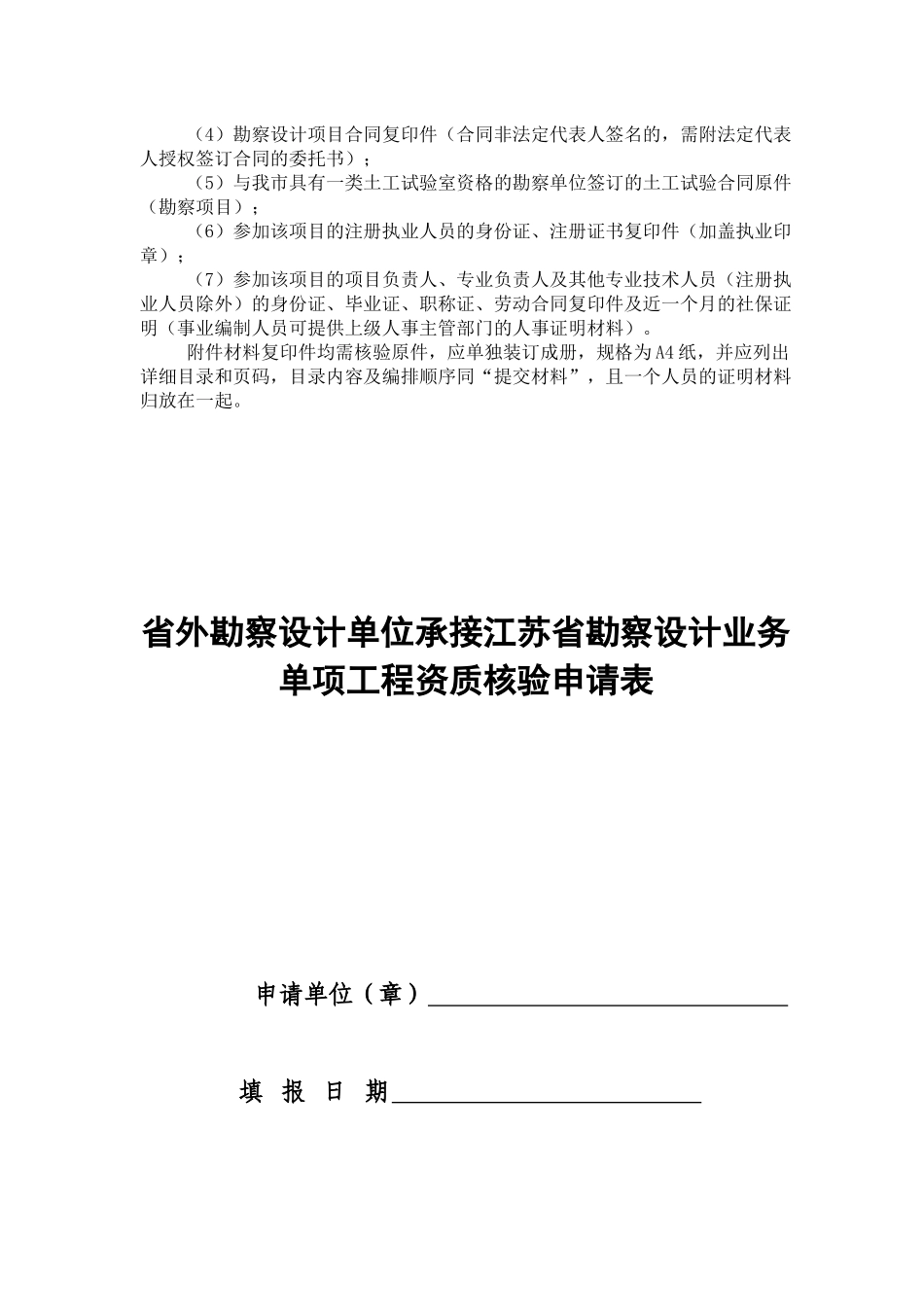 （4）勘察设计项目合同复印件（合同非法定代表人签名的，需附法定代表人授权签订合同的委托书）；

（5）与我市具有一类土工试验室资格的勘察单位签订的土工试验合同原件（勘察项目）；

（6）参加该项目的注册执业人员的身份证、注册证书复印件（加盖执业印章）；

（7）参加该项目的项目负责人、专业负责人及其他专业技术人员（注册执业人员除外）的身份证、毕业证、职称证、劳动合同复印件及近一个月的社保证明（事业编制人员可提供上级人事主管部门的人事证明材料）。

附件材料复印件均需核验原件，应单独装订成册，规格为A4纸，并应列出详细目录和页码，目录内容及编排顺序同“提交材料”，且一个人员的证明材料归放在一起。

省外勘察设计单位承接江苏省勘察设计业务单项工程资质核验申请表

申请单位（章）

填 报 日 期